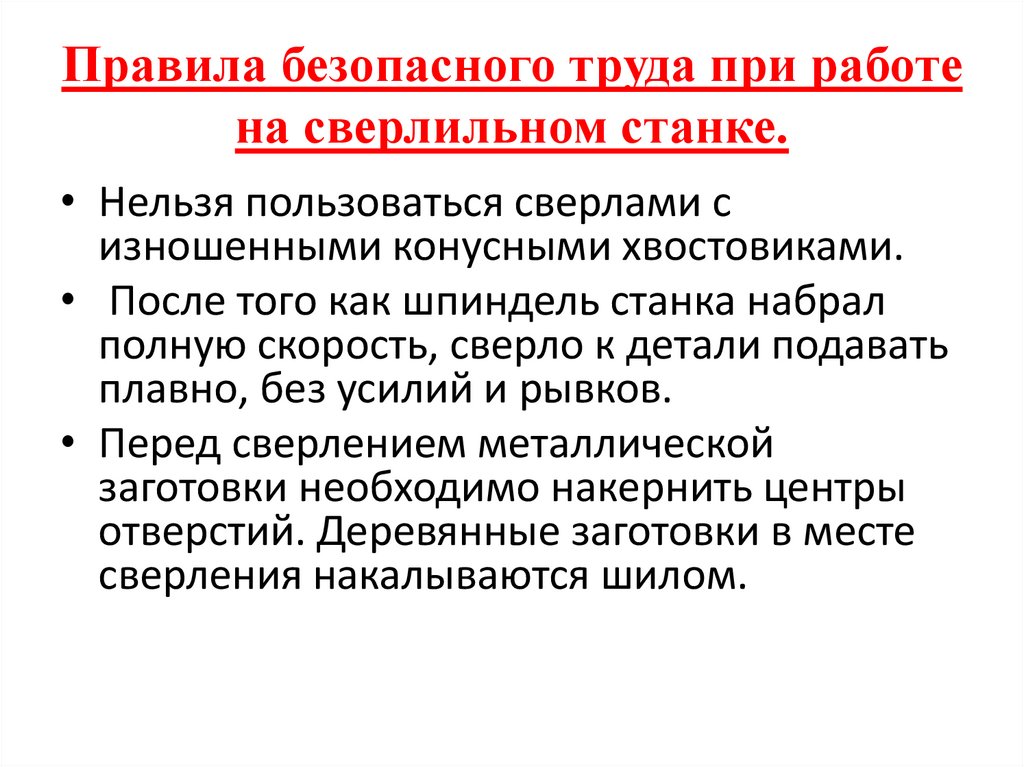 Правила безопасного труда при работе на сверлильном станке.

• Нельзя пользоваться сверлами с изношенными конусными хвостовиками.

• После того как шпиндель станка набрал полную скорость, сверло к детали подавать плавно, без усилий и рывков.

• Перед сверлением металлической заготовки необходимо накернить центры отверстий. Деревянные заготовки в месте сверления накалываются шилом.